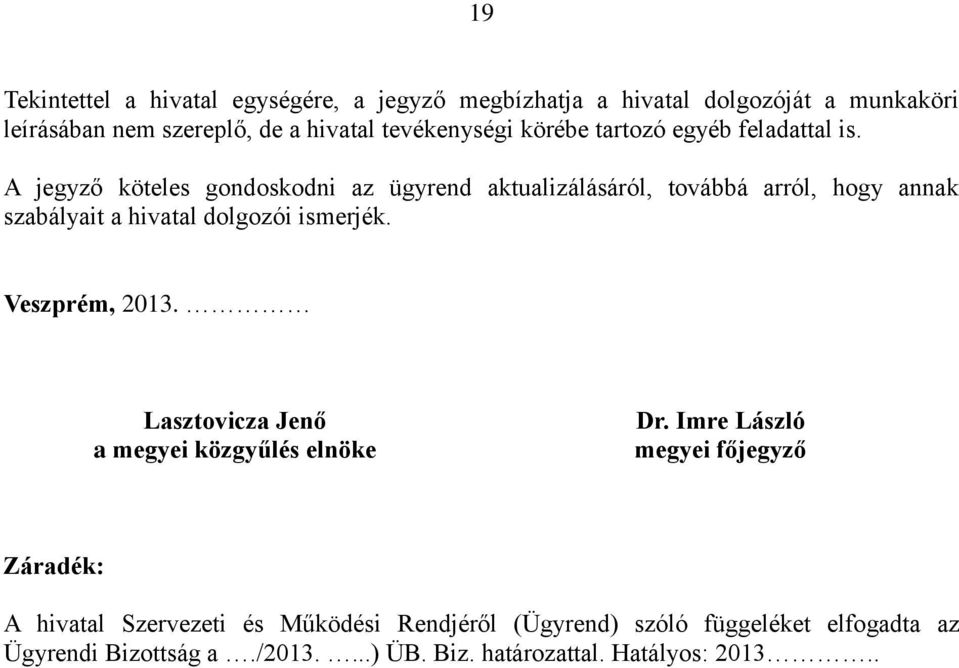 19

Tekintettel a hivatal egységére, a jegyző megbízhatja a hivatal dolgozóját a munkaköri leírásában nem szereplő, de a hivatal tevékenységi körébe tartozó egyéb feladattal is.

A jegyző köteles gondoskodni az ügyrend aktualizálásáról, továbbá arról, hogy annak szabályait a hivatal dolgozói ismerjék.

Veszprém, 2013. ……………

Lasztovicza Jenő
a megyei közgyűlés elnöke

Dr. Imre László
megyei főjegyző

Záradék:

A hivatal Szervezeti és Működési Rendjéről (Ügyrend) szóló függeléket elfogadta az Ügyrendi Bizottság a …./2013. …...) ÜB. Biz. határozattal. Hatályos: 2013…………..